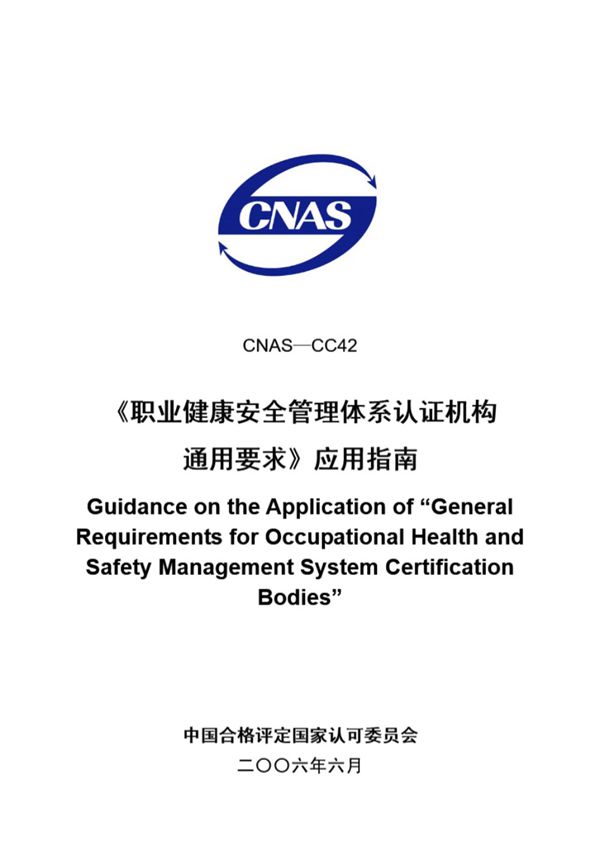 CNAS

CNAS—CC42

《职业健康安全管理体系认证机构通用要求》应用指南

Guidance on the Application of “General Requirements for Occupational Health and Safety Management System Certification Bodies”

中国合格评定国家认可委员会

二〇〇六年六月